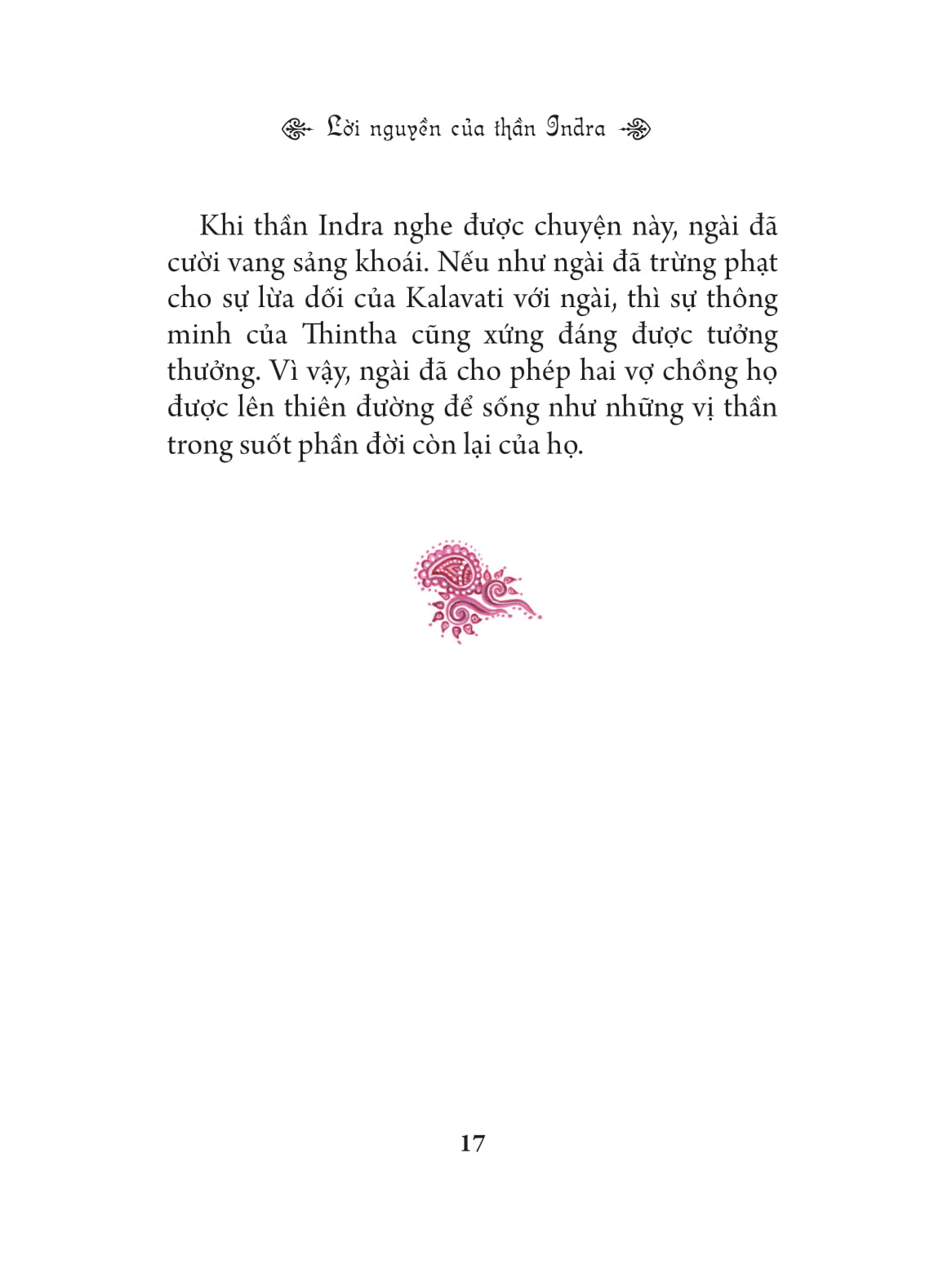 Lời nguyền của thần Indra

Khi thần Indra nghe được chuyện này, ngài đã cười vang sảng khoái. Nếu như ngài đã trừng phạt cho sự lừa dối của Kalavati với ngài, thì sự thông minh của Thintha cũng xứng đáng được tưởng thưởng. Vì vậy, ngài đã cho phép hai vợ chồng họ được lên thiên đường để sống như những vị thần trong suốt phần đời còn lại của họ.

17